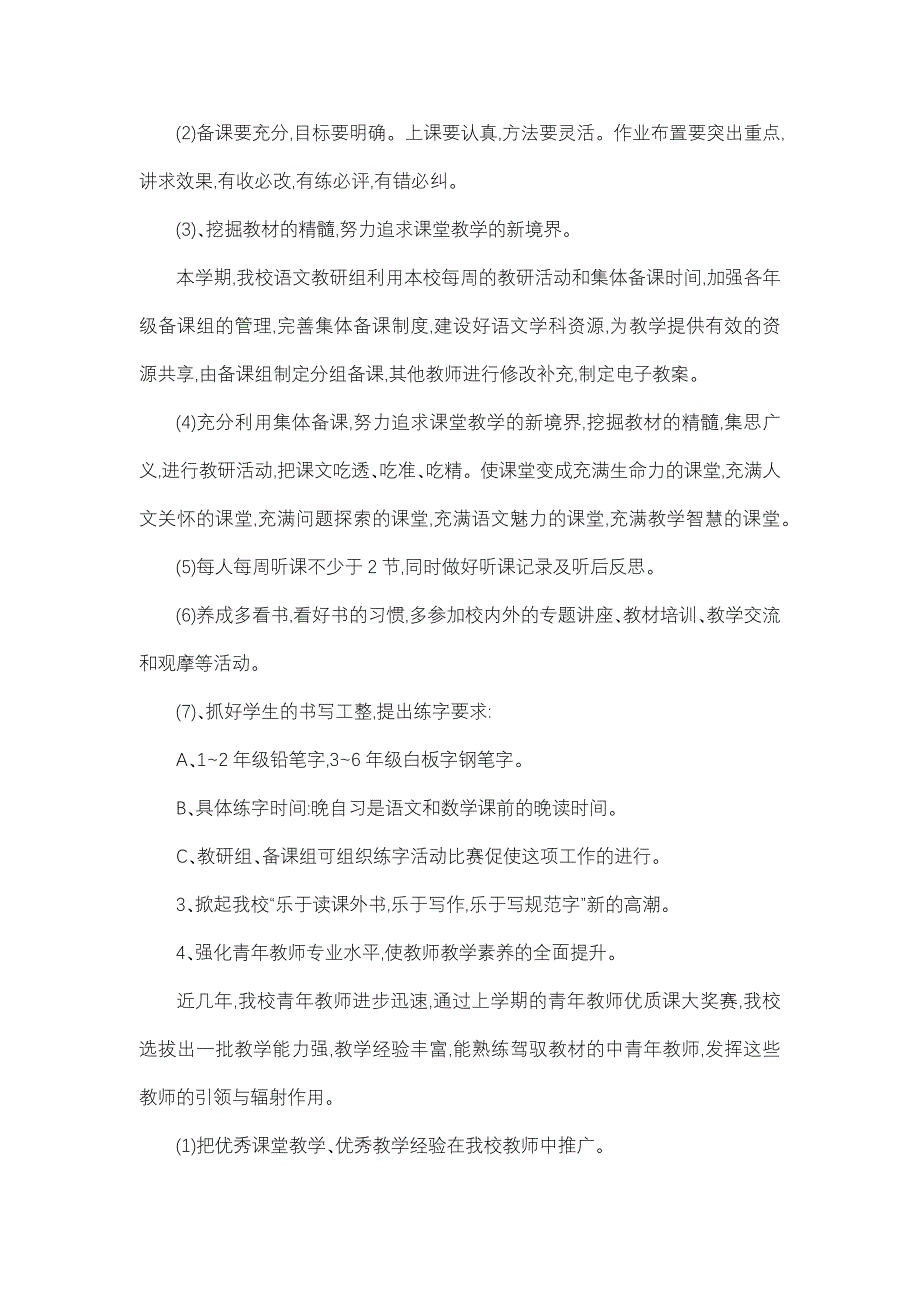 (2)备课要充分,目标要明确。上课要认真,方法要灵活。作业布置要突出重点,讲求效果,有收必改,有练必评,有错必纠。

(3)、挖掘教材的精髓,努力追求课堂教学的新境界。

本学期,我校语文教研组利用本校每周的教研活动和集体备课时间,加强各年级备课组的管理,完善集体备课制度,建设好语文学科资源,为教学提供有效的资源共享,由备课组制定分组备课,其他教师进行修改补充,制定电子教案。

(4)充分利用集体备课,努力追求课堂教学的新境界,挖掘教材的精髓,集思广义,进行教研活动,把课文吃透、吃准、吃精。使课堂变成充满生命力的课堂,充满人文关怀的课堂,充满问题探索的课堂,充满语文魅力的课堂,充满教学智慧的课堂。

(5)每人每周听课不少于 2 节,同时做好听课记录及听后反思。

(6)养成多看书,看好书的习惯,多参加校内外的专题讲座、教材培训、教学交流和观摩等活动。

(7)、抓好学生的书写工整,提出练字要求:

A、1~2 年级铅笔字,3~6 年级白板字钢笔字。

B、具体练字时间:晚自习是语文和数学课前的晚读时间。

C、教研组、备课组可组织练字活动比赛促使这项工作的进行。

3、掀起我校“乐于读课外书,乐于写作,乐于写规范字”新的高潮。

4、强化青年教师专业水平,使教师教学素养的全面提升。

近几年,我校青年教师进步迅速,通过上学期的青年教师优质课大奖赛,我校选拔出一批教学能力强,教学经验丰富,能熟练驾驭教材的中青年教师,发挥这些教师的引领与辐射作用。

(1)把优秀课堂教学、优秀教学经验在我校教师中推广。